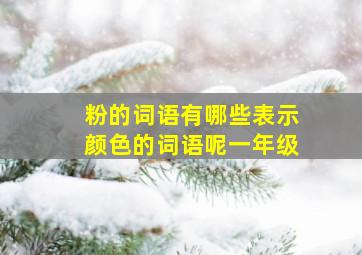 粉的词语有哪些表示颜色的词语呢一年级